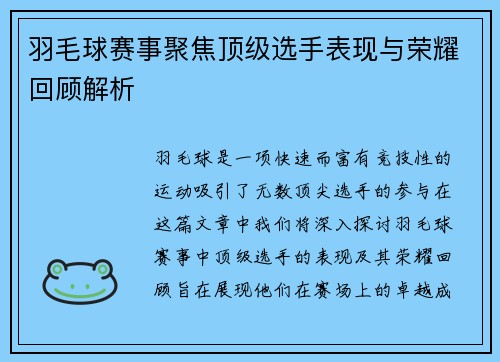 羽毛球赛事聚焦顶级选手表现与荣耀回顾解析

羽毛球是一项快速而富有竞技性的运动吸引了无数顶尖选手的参与在这篇文章中我们将深入探讨羽毛球赛事中顶级选手的表现及其荣耀回顾旨在展现他们在赛场上的卓越成